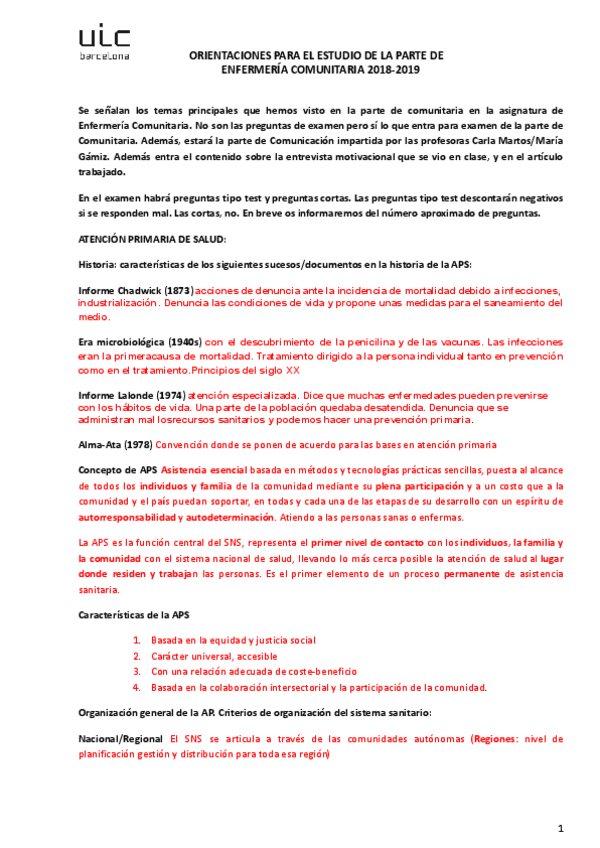 uic
barcelona

ORIENTACIONES PARA EL ESTUDIO DE LA PARTE DE ENFERMERÍA COMUNITARIA 2018-2019

Se señalan los temas principales que hemos visto en la parte de comunitaria en la asignatura de Enfermería Comunitaria. No son las preguntas de examen pero sí lo que entra para examen de la parte de Comunitaria. Además, estará la parte de Comunicación impartida por las profesoras Carla Martos/María Gámiz. Además entra el contenido sobre la entrevista motivacional que se vio en clase, y en el artículo trabajado.

En el examen habrá preguntas tipo test y preguntas cortas. Las preguntas tipo test descontarán negativos si se responden mal. Las cortas, no. En breve os informaremos del número aproximado de preguntas.

ATENCIÓN PRIMARIA DE SALUD:

Historia: características de los siguientes sucesos/documentos en la historia de la APS:

Informe Chadwick (1873) acciones de denuncia ante la incidencia de mortalidad debido a infecciones, industrialización. Denuncia las condiciones de vida y propone unas medidas para el saneamiento del medio.

Era microbiológica (1940s) con el descubrimiento de la penicilina y de las vacunas. Las infecciones eran la primeracausa de mortalidad. Tratamiento dirigido a la persona individual tanto en prevención como en el tratamiento.Principios del siglo XX

Informe Lalonde (1974) atención especializada. Dice que muchas enfermedades pueden prevenirse con los hábitos de vida. Una parte de la población quedaba desatendida. Denuncia que se administran mal losrecursos sanitarios y podemos hacer una prevención primaria.

Alma-Ata (1978) Convención donde se ponen de acuerdo para las bases en atención primaria

Concepto de APS Asistencia esencial basada en métodos y tecnologías prácticas sencillas, puesta al alcance de todos los individuos y familia de la comunidad mediante su plena participación y a un costo que a la comunidad y el país puedan soportar, en todas y cada una de las etapas de su desarrollo con un espíritu de autorresponsabilidad y autodeterminación. Atiendo a las personas sanas o enfermas.

La APS es la función central del SNS, representa el primer nivel de contacto con los individuos, la familia y la comunidad con el sistema nacional de salud, llevando lo más cerca posible la atención de salud al lugar donde residen y trabajan las personas. Es el primer elemento de un proceso permanente de asistencia sanitaria.

Características de la APS

1. Basada en la equidad y justicia social
2. Carácter universal, accesible
3. Con una relación adecuada de coste-beneficio
4. Basada en la colaboración intersectorial y la participación de la comunidad.

Organización general de la AP. Criterios de organización del sistema sanitario:

Nacional/Regional El SNS se articula a través de las comunidades autónomas (Regiones: nivel de planificación gestión y distribución para toda esa región)

1